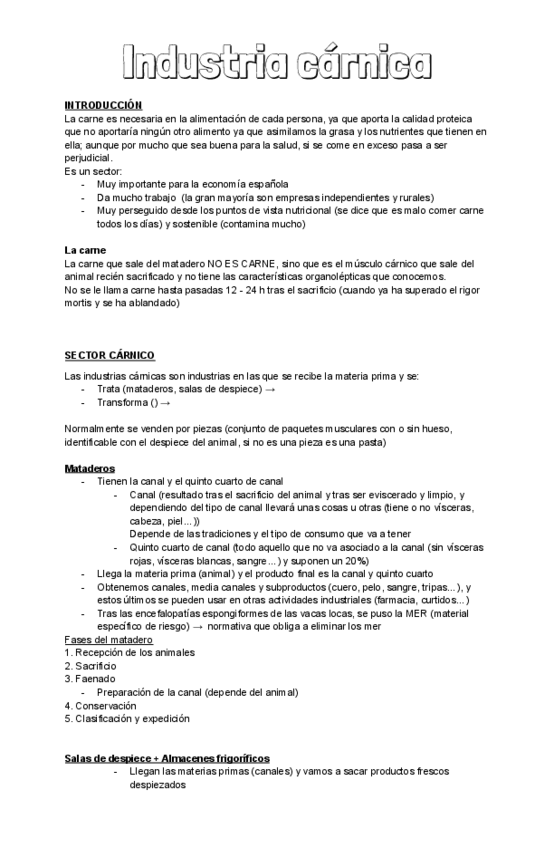 Industria cárnica

INTRODUCCIÓN
La carne es necesaria en la alimentación de cada persona, ya que aporta la calidad proteica que no aportaría ningún otro alimento ya que asimilamos la grasa y los nutrientes que tienen en ella; aunque por mucho que sea buena para la salud, si se come en exceso pasa a ser perjudicial.
Es un sector:
- Muy importante para la economía española
- Da mucho trabajo (la gran mayoría son empresas independientes y rurales)
- Muy perseguido desde los puntos de vista nutricional (se dice que es malo comer carne todos los días) y sostenible (contamina mucho)

La carne
La carne que sale del matadero NO ES CARNE, sino que es el músculo cárnico que sale del animal recién sacrificado y no tiene las características organolépticas que conocemos.
No se le llama carne hasta pasadas 12 - 24 h tras el sacrificio (cuando ya ha superado el rigor mortis y se ha ablandado)

SECTOR CÁRNICO
Las industrias cárnicas son industrias en las que se recibe la materia prima y se:
- Trata (mataderos, salas de despiece) →
- Transforma () →

Normalmente se venden por piezas (conjunto de paquetes musculares con o sin hueso, identificable con el despiece del animal, si no es una pieza es una pasta)

Mataderos
- Tienen la canal y el quinto cuarto de canal
- Canal (resultado tras el sacrificio del animal y tras ser eviscerado y limpio, y dependiendo del tipo de canal llevará unas cosas u otras (tiene o no vísceras, cabeza, piel...))
Depende de las tradiciones y el tipo de consumo que va a tener
- Quinto cuarto de canal (todo aquello que no va asociado a la canal (sin vísceras rojas, vísceras blancas, sangre...) y suponen un 20%)
- Llega la materia prima (animal) y el producto final es la canal y quinto cuarto
- Obtenemos canales, media canales y subproductos (cuero, pelo, sangre, tripas...), y estos últimos se pueden usar en otras actividades industriales (farmacia, curtidos...)
- Tras las encefalopatías espongiformes de las vacas locas, se puso la MER (material específico de riesgo) → normativa que obliga a eliminar los mer
Fases del matadero
1. Recepción de los animales
2. Sacrificio
3. Faenado
- Preparación de la canal (depende del animal)
4. Conservación
5. Clasificación y expedición

Salas de despiece + Almacenes frigoríficos
- Llegan las materias primas (canales) y vamos a sacar productos frescos despiezados